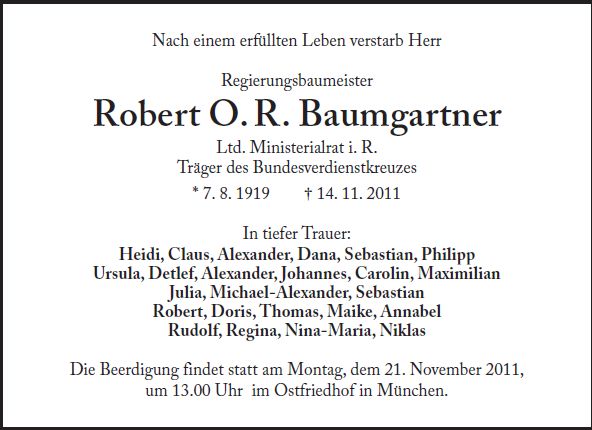 Nach einem erfüllten Leben verstarb Herr

Regierungsbaumeister

Robert O. R. Baumgartner

Ltd. Ministerialrat i. R.
Träger des Bundesverdienstkreuzes

* 7. 8. 1919 † 14. 11. 2011

In tiefer Trauer:
Heidi, Claus, Alexander, Dana, Sebastian, Philipp
Ursula, Detlef, Alexander, Johannes, Carolin, Maximilian
Julia, Michael-Alexander, Sebastian
Robert, Doris, Thomas, Maike, Annabel
Rudolf, Regina, Nina-Maria, Niklas

Die Beerdigung findet statt am Montag, dem 21. November 2011, um 13.00 Uhr im Ostfriedhof in München.